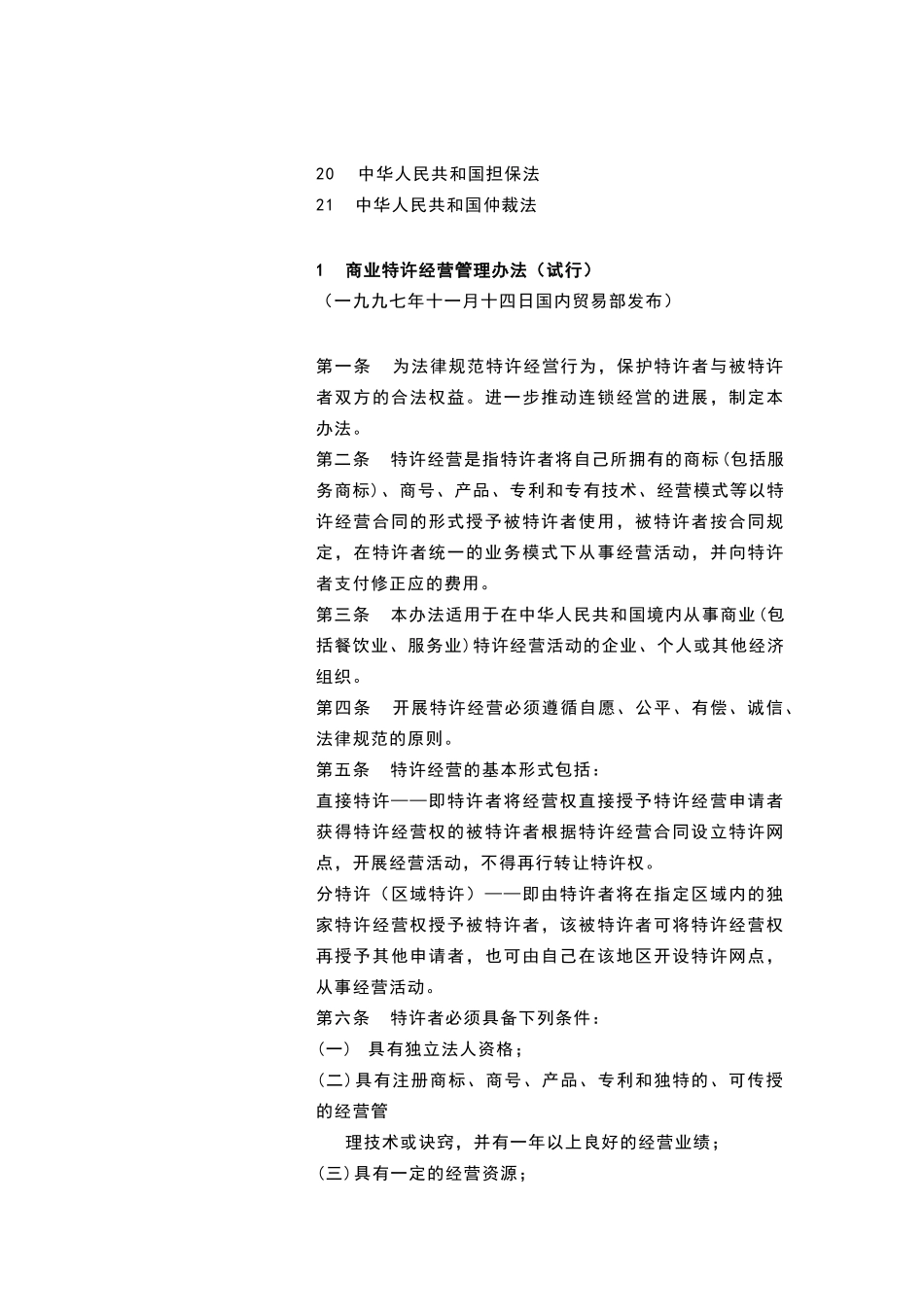 20 中华人民共和国担保法
21 中华人民共和国仲裁法

1 商业特许经营管理办法（试行）
（一九九七年十一月十四日国内贸易部发布）

第一条 为法律规范特许经营行为，保护特许者与被特许者双方的合法权益。进一步推动连锁经营的进展，制定本办法。
第二条 特许经营是指特许者将自己所拥有的商标（包括服务商标）、商号、产品、专利和专有技术、经营模式等以特许经营合同的形式授予被特许者使用，被特许者按合同规定，在特许者统一的业务模式下从事经营活动，并向特许者支付修正应的费用。
第三条 本办法适用于在中华人民共和国境内从事商业（包括餐饮业、服务业）特许经营活动的企业、个人或其他经济组织。
第四条 开展特许经营必须遵循自愿、公平、有偿、诚信、法律规范的原则。
第五条 特许经营的基本形式包括：
直接特许——即特许者将经营权直接授予特许经营申请者获得特许经营权的被特许者根据特许经营合同设立特许网点，开展经营活动，不得再行转让特许权。
分特许（区域特许）——即由特许者将在指定区域内的独家特许经营权授予被特许者，该被特许者可将特许经营权再授予其他申请者，也可由自己在该地区开设特许网点，从事经营活动。
第六条 特许者必须具备下列条件：
（一） 具有独立法人资格；
（二）具有注册商标、商号、产品、专利和独特的、可传授的经营管
理技术或诀窍，并有一年以上良好的经营业绩；
（三）具有一定的经营资源；